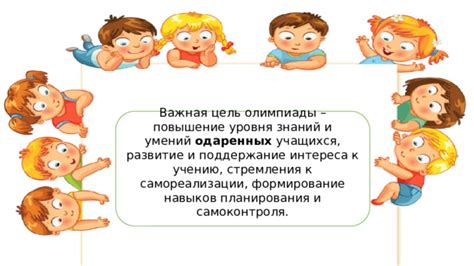 Важная цель олимпиады – повышение уровня знаний и умений одаренных учащихся, развитие и поддержание интереса к учению, стремления к самореализации, формирование навыков планирования и самоконтроля.